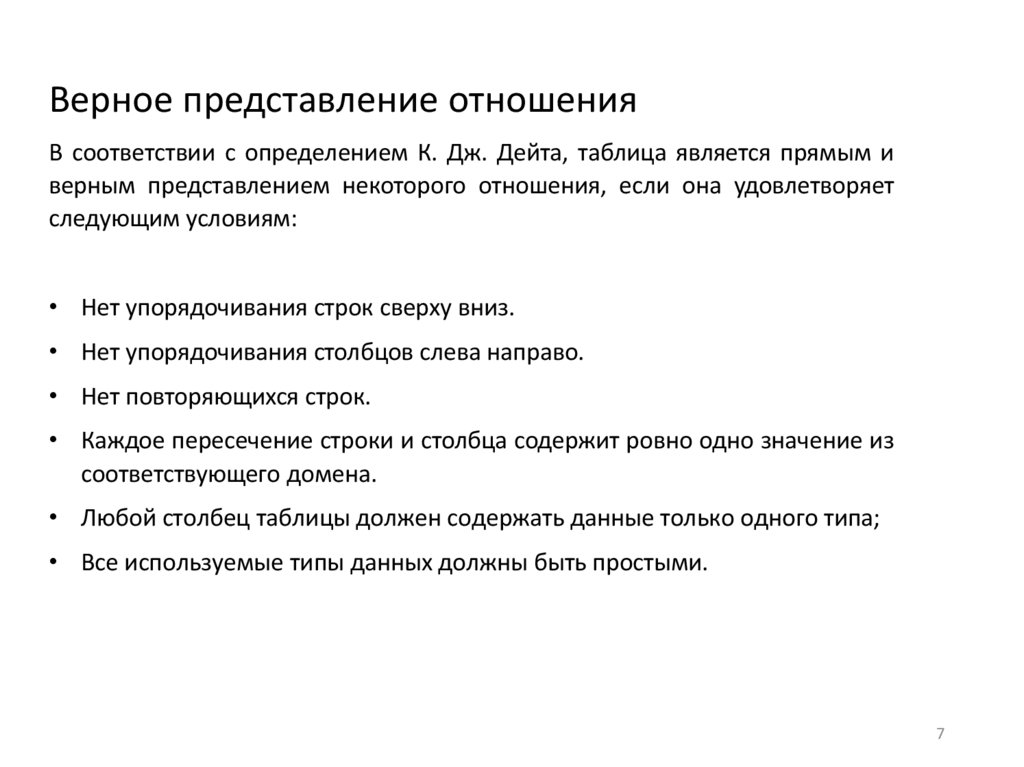 Верное представление отношения

В соответствии с определением К. Дж. Дейта, таблица является прямым и верным представлением некоторого отношения, если она удовлетворяет следующим условиям:

• Нет упорядочивания строк сверху вниз.
• Нет упорядочивания столбцов слева направо.
• Нет повторяющихся строк.
• Каждое пересечение строки и столбца содержит ровно одно значение из соответствующего домена.
• Любой столбец таблицы должен содержать данные только одного типа;
• Все используемые типы данных должны быть простыми.

7